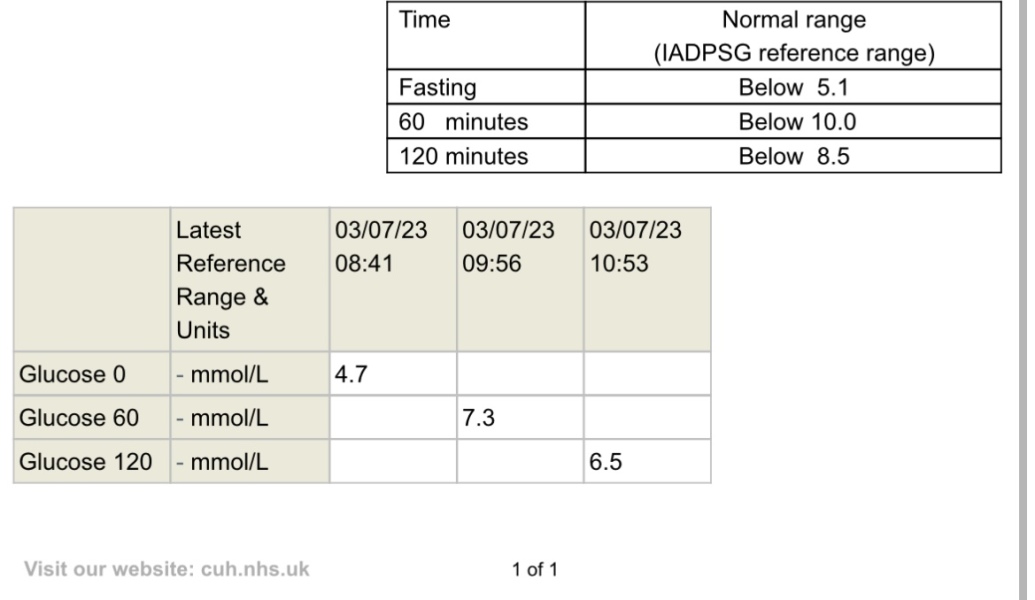 | Time | Normal range (IADPSG reference range) |
|---|---|
| Fasting | Below 5.1 |
| 60 minutes | Below 10.0 |
| 120 minutes | Below 8.5 |

| | Latest Reference Range & Units | 03/07/23 08:41 | 03/07/23 09:56 | 03/07/23 10:53 |
|---|---|---|---|---|
| Glucose 0 | - mmol/L | 4.7 | | |
| Glucose 60 | - mmol/L | | 7.3 | |
| Glucose 120 | - mmol/L | | | 6.5 |

Visit our website: cuh.nhs.uk

1 of 1